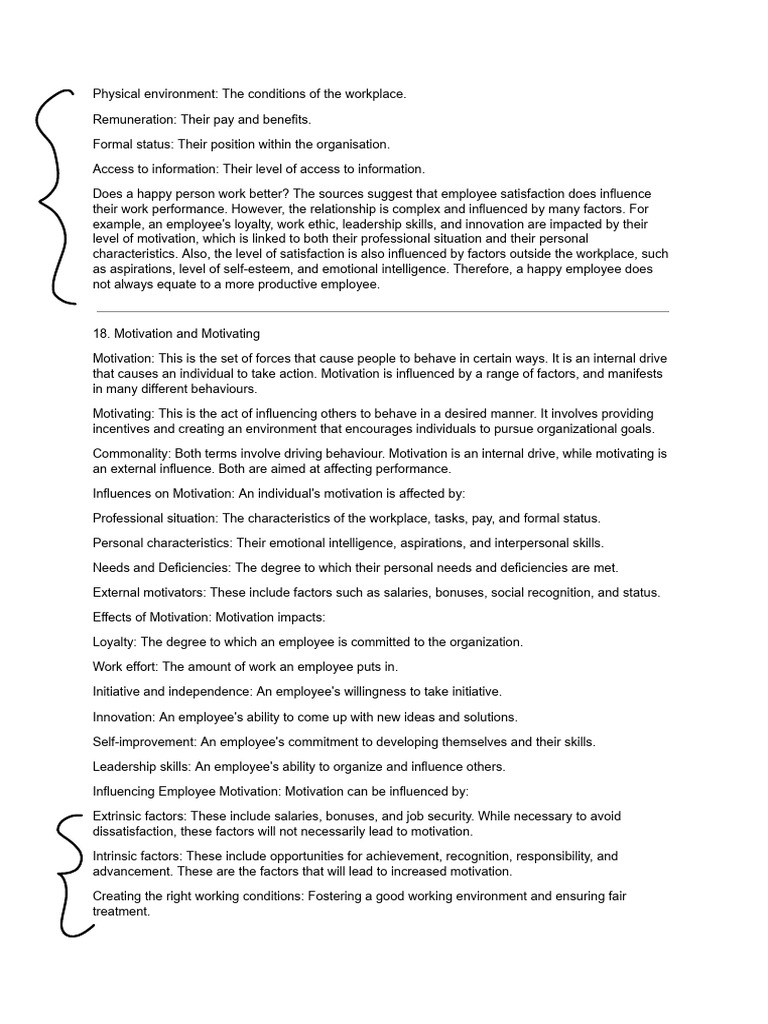 Physical environment: The conditions of the workplace.

Remuneration: Their pay and benefits.

Formal status: Their position within the organisation.

Access to information: Their level of access to information.

Does a happy person work better? The sources suggest that employee satisfaction does influence their work performance. However, the relationship is complex and influenced by many factors. For example, an employee's loyalty, work ethic, leadership skills, and innovation are impacted by their level of motivation, which is linked to both their professional situation and their personal characteristics. Also, the level of satisfaction is also influenced by factors outside the workplace, such as aspirations, level of self-esteem, and emotional intelligence. Therefore, a happy employee does not always equate to a more productive employee.

18. Motivation and Motivating

Motivation: This is the set of forces that cause people to behave in certain ways. It is an internal drive that causes an individual to take action. Motivation is influenced by a range of factors, and manifests in many different behaviours.

Motivating: This is the act of influencing others to behave in a desired manner. It involves providing incentives and creating an environment that encourages individuals to pursue organizational goals.

Commonality: Both terms involve driving behaviour. Motivation is an internal drive, while motivating is an external influence. Both are aimed at affecting performance.

Influences on Motivation: An individual's motivation is affected by:

Professional situation: The characteristics of the workplace, tasks, pay, and formal status.

Personal characteristics: Their emotional intelligence, aspirations, and interpersonal skills.

Needs and Deficiencies: The degree to which their personal needs and deficiencies are met.

External motivators: These include factors such as salaries, bonuses, social recognition, and status.

Effects of Motivation: Motivation impacts:

Loyalty: The degree to which an employee is committed to the organization.

Work effort: The amount of work an employee puts in.

Initiative and independence: An employee's willingness to take initiative.

Innovation: An employee's ability to come up with new ideas and solutions.

Self-improvement: An employee's commitment to developing themselves and their skills.

Leadership skills: An employee's ability to organize and influence others.

Influencing Employee Motivation: Motivation can be influenced by:

Extrinsic factors: These include salaries, bonuses, and job security. While necessary to avoid dissatisfaction, these factors will not necessarily lead to motivation.

Intrinsic factors: These include opportunities for achievement, recognition, responsibility, and advancement. These are the factors that will lead to increased motivation.

Creating the right working conditions: Fostering a good working environment and ensuring fair treatment.